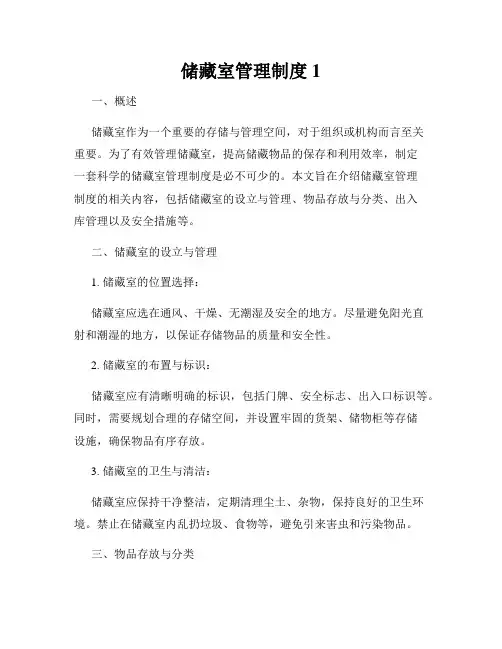 储藏室管理制度 1

一、概述

储藏室作为一个重要的存储与管理空间，对于组织或机构而言至关重要。为了有效管理储藏室，提高储藏物品的保存和利用效率，制定一套科学的储藏室管理制度是必不可少的。本文旨在介绍储藏室管理制度的相关内容，包括储藏室的设立与管理、物品存放与分类、出入库管理以及安全措施等。

二、储藏室的设立与管理

1. 储藏室的位置选择：

储藏室应选在通风、干燥、无潮湿及安全的地方。尽量避免阳光直射和潮湿的地方，以保证存储物品的质量和安全性。

2. 储藏室的布置与标识：

储藏室应有清晰明确的标识，包括门牌、安全标志、出入口标识等。同时，需要规划合理的存储空间，并设置牢固的货架、储物柜等存储设施，确保物品有序存放。

3. 储藏室的卫生与清洁：

储藏室应保持干净整洁，定期清理尘土、杂物，保持良好的卫生环境。禁止在储藏室内乱扔垃圾、食物等，避免引来害虫和污染物品。

三、物品存放与分类